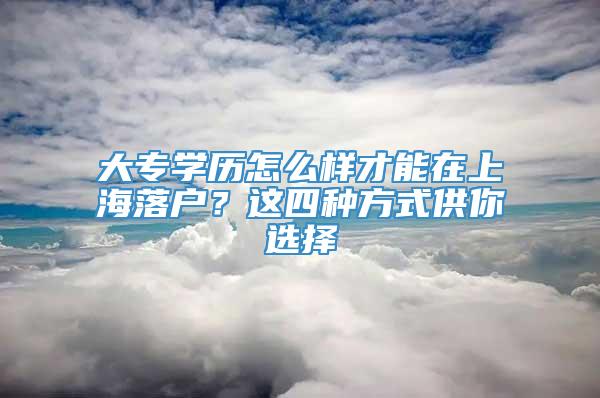 大专学历怎么样才能在上海落户？这四种方式供你选择